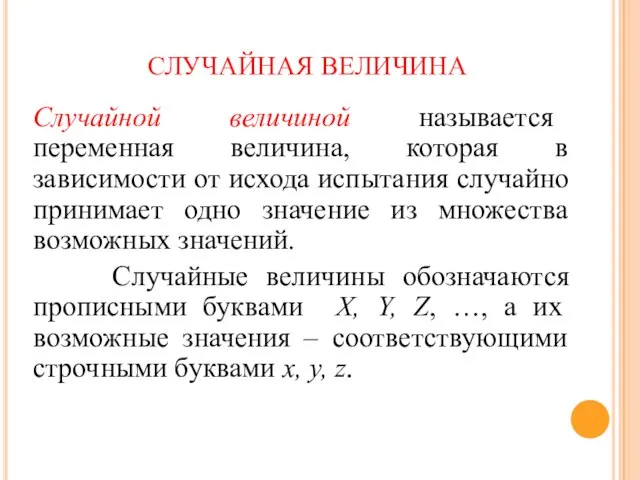 СЛУЧАЙНАЯ ВЕЛИЧИНА

Случайной величиной называется переменная величина, которая в зависимости от исхода испытания случайно принимает одно значение из множества возможных значений.

Случайные величины обозначаются прописными буквами $X$, $Y$, $Z$, …, а их возможные значения – соответствующими строчными буквами $x$, $y$, $z$.